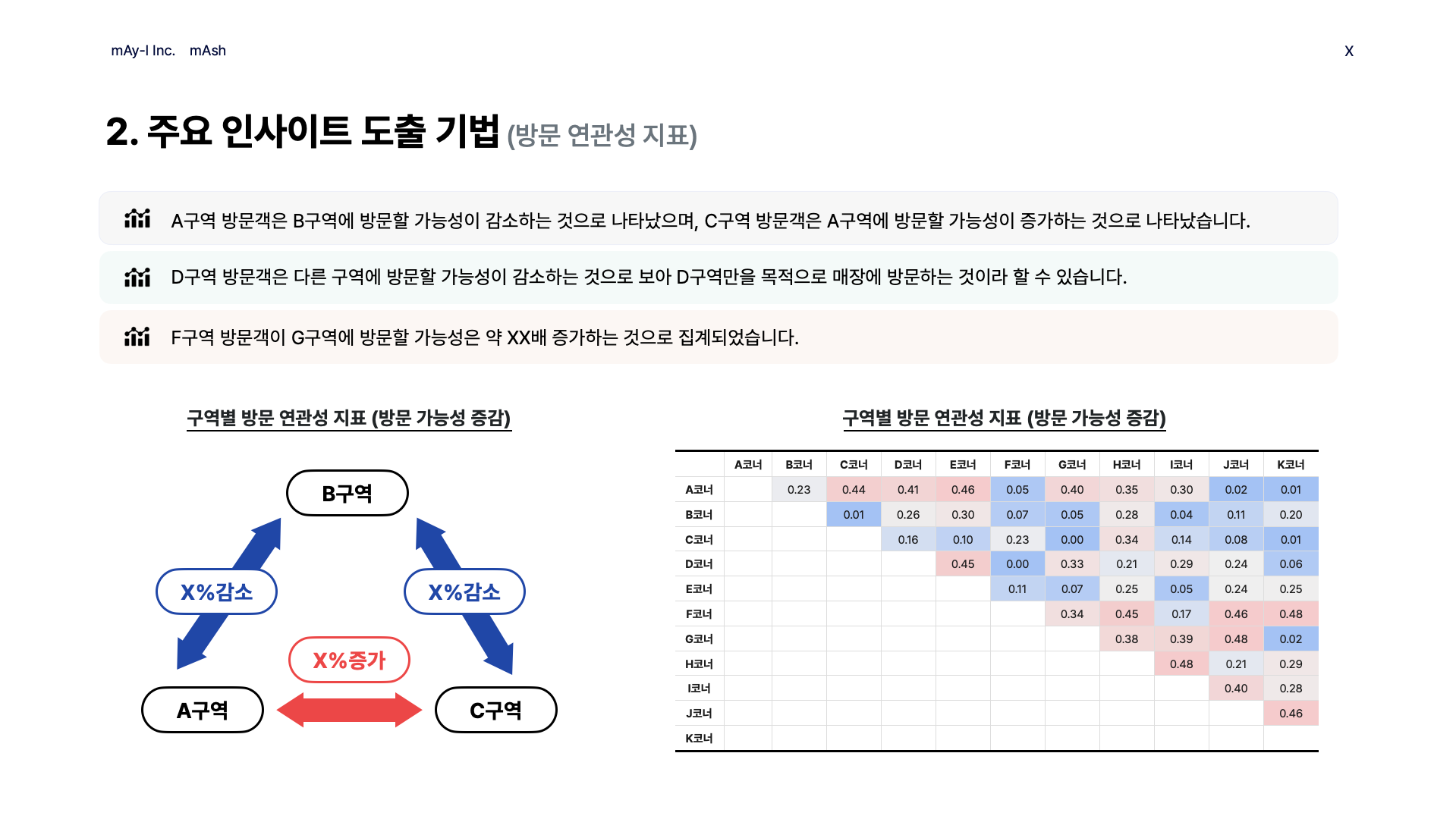 mAy-I Inc. mAsh

X

2. 주요 인사이트 도출 기법 (방문 연관성 지표)

A구역 방문객은 B구역에 방문할 가능성이 감소하는 것으로 나타났으며, C구역 방문객은 A구역에 방문할 가능성이 증가하는 것으로 나타났습니다.

D구역 방문객은 다른 구역에 방문할 가능성이 감소하는 것으로 보아 D구역만을 목적으로 매장에 방문하는 것이라 할 수 있습니다.

F구역 방문객이 G구역에 방문할 가능성은 약 XX배 증가하는 것으로 집계되었습니다.

구역별 방문 연관성 지표 (방문 가능성 증감)

B구역

X%감소

X%감소

X%증가

A구역

C구역

구역별 방문 연관성 지표 (방문 가능성 증감)

| | A코너 | B코너 | C코너 | D코너 | E코너 | F코너 | G코너 | H코너 | I코너 | J코너 | K코너 |
|---|---|---|---|---|---|---|---|---|---|---|---|
| A코너 | | 0.23 | 0.44 | 0.41 | 0.46 | 0.05 | 0.40 | 0.35 | 0.30 | 0.02 | 0.01 |
| B코너 | | | 0.01 | 0.26 | 0.30 | 0.07 | 0.05 | 0.28 | 0.04 | 0.11 | 0.20 |
| C코너 | | | | 0.16 | 0.10 | 0.23 | 0.00 | 0.34 | 0.14 | 0.08 | 0.01 |
| D코너 | | | | | 0.45 | 0.00 | 0.33 | 0.21 | 0.29 | 0.24 | 0.06 |
| E코너 | | | | | | 0.11 | 0.07 | 0.25 | 0.05 | 0.24 | 0.25 |
| F코너 | | | | | | | 0.34 | 0.45 | 0.17 | 0.46 | 0.48 |
| G코너 | | | | | | | | 0.38 | 0.39 | 0.48 | 0.02 |
| H코너 | | | | | | | | | 0.48 | 0.21 | 0.29 |
| I코너 | | | | | | | | | | 0.40 | 0.28 |
| J코너 | | | | | | | | | | | 0.46 |
| K코너 | | | | | | | | | | | |